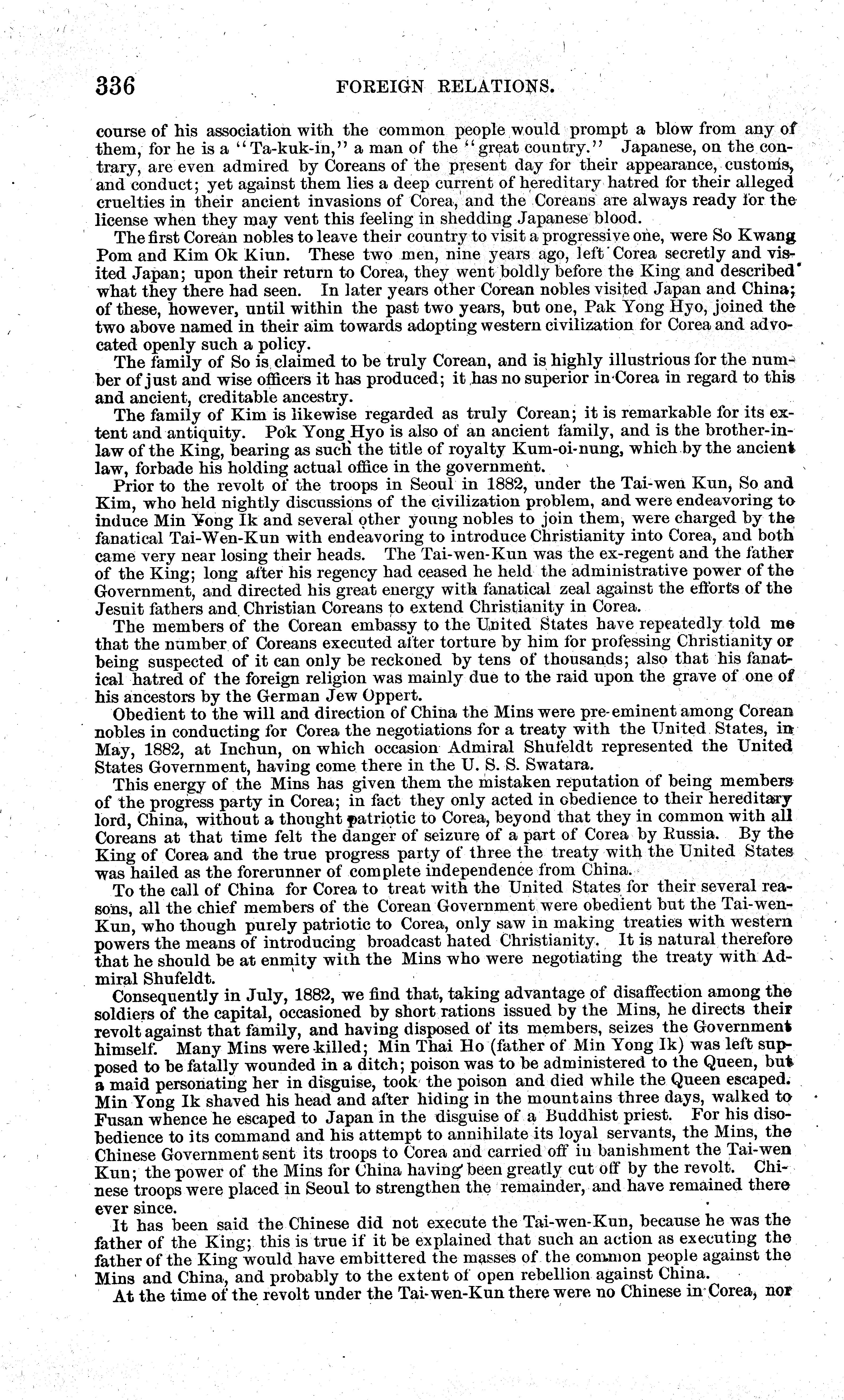 336 FOREIGN RELATIONS.

course of his association with the common people would prompt a blow from any of them, for he is a "Ta-kuk-in," a man of the "great country." Japanese, on the contrary, are even admired by Coreans of the present day for their appearance, customs, and conduct; yet against them lies a deep current of hereditary hatred for their alleged cruelties in their ancient invasions of Corea, and the Coreans are always ready for the license when they may vent this feeling in shedding Japanese blood.

The first Corean nobles to leave their country to visit a progressive one, were So Kwang Pom and Kim Ok Kiun. These two men, nine years ago, left Corea secretly and visited Japan; upon their return to Corea, they went boldly before the King and described what they there had seen. In later years other Corean nobles visited Japan and China; of these, however, until within the past two years, but one, Pak Yong Hyo, joined the two above named in their aim towards adopting western civilization for Corea and advocated openly such a policy.

The family of So is claimed to be truly Corean, and is highly illustrious for the number of just and wise officers it has produced; it has no superior in Corea in regard to this and ancient, creditable ancestry.

The family of Kim is likewise regarded as truly Corean; it is remarkable for its extent and antiquity. Pok Yong Hyo is also of an ancient family, and is the brother-in-law of the King, bearing as such the title of royalty Kum-oi-nung, which by the ancient law, forbade his holding actual office in the government.

Prior to the revolt of the troops in Seoul in 1882, under the Tai-wen Kun, So and Kim, who held nightly discussions of the civilization problem, and were endeavoring to induce Min Yong Ik and several other young nobles to join them, were charged by the fanatical Tai-Wen-Kun with endeavoring to introduce Christianity into Corea, and both came very near losing their heads. The Tai-wen-Kun was the ex-regent and the father of the King; long after his regency had ceased he held the administrative power of the Government, and directed his great energy with fanatical zeal against the efforts of the Jesuit fathers and Christian Coreans to extend Christianity in Corea.

The members of the Corean embassy to the United States have repeatedly told me that the number of Coreans executed after torture by him for professing Christianity or being suspected of it can only be reckoned by tens of thousands; also that his fanatical hatred of the foreign religion was mainly due to the raid upon the grave of one of his ancestors by the German Jew Oppert.

Obedient to the will and direction of China the Mins were pre-eminent among Corean nobles in conducting for Corea the negotiations for a treaty with the United States, in May, 1882, at Inchun, on which occasion Admiral Shufeldt represented the United States Government, having come there in the U. S. S. Swatara.

This energy of the Mins has given them the mistaken reputation of being members of the progress party in Corea; in fact they only acted in obedience to their hereditary lord, China, without a thought patriotic to Corea, beyond that they in common with all Coreans at that time felt the danger of seizure of a part of Corea by Russia. By the King of Corea and the true progress party of three the treaty with the United States was hailed as the forerunner of complete independence from China.

To the call of China for Corea to treat with the United States for their several reasons, all the chief members of the Corean Government were obedient but the Tai-wen-Kun, who though purely patriotic to Corea, only saw in making treaties with western powers the means of introducing broadcast hated Christianity. It is natural therefore that he should be at enmity with the Mins who were negotiating the treaty with Admiral Shufeldt.

Consequently in July, 1882, we find that, taking advantage of disaffection among the soldiers of the capital, occasioned by short rations issued by the Mins, he directs their revolt against that family, and having disposed of its members, seizes the Government himself. Many Mins were killed; Min Thai Ho (father of Min Yong Ik) was left supposed to be fatally wounded in a ditch; poison was to be administered to the Queen, but a maid personating her in disguise, took the poison and died while the Queen escaped. Min Yong Ik shaved his head and after hiding in the mountains three days, walked to Fusan whence he escaped to Japan in the disguise of a Buddhist priest. For his disobedience to its command and his attempt to annihilate its loyal servants, the Mins, the Chinese Government sent its troops to Corea and carried off in banishment the Tai-wen Kun; the power of the Mins for China having been greatly cut off by the revolt. Chinese troops were placed in Seoul to strengthen the remainder, and have remained there ever since.

It has been said the Chinese did not execute the Tai-wen-Kun, because he was the father of the King; this is true if it be explained that such an action as executing the father of the King would have embittered the masses of the common people against the Mins and China, and probably to the extent of open rebellion against China.

At the time of the revolt under the Tai-wen-Kun there were no Chinese in Corea, nor